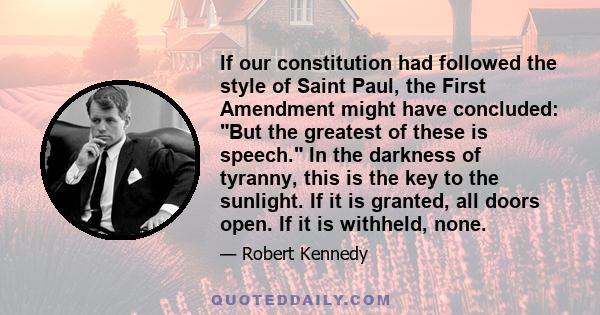 If our constitution had followed the style of Saint Paul, the First Amendment might have concluded: "But the greatest of these is speech." In the darkness of tyranny, this is the key to the sunlight. If it is granted, all doors open. If it is withheld, none.

— Robert Kennedy

QUOTEDDAILY.COM